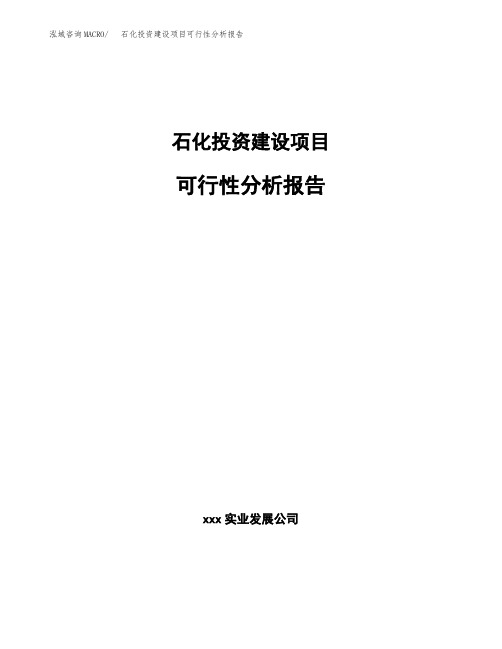 泓域咨询MACRO/ 石化投资建设项目可行性分析报告

石化投资建设项目

可行性分析报告

xxx 实业发展公司